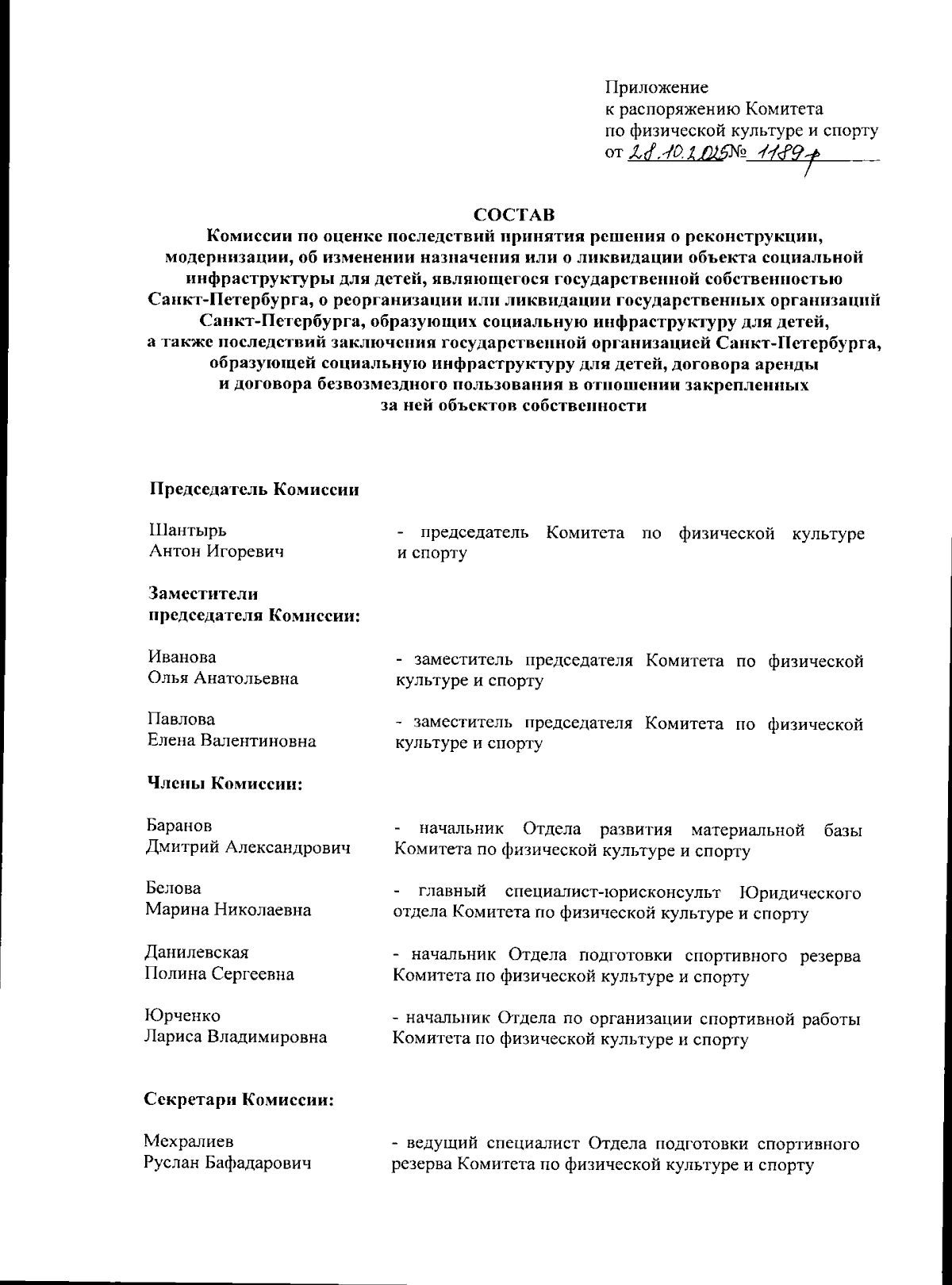 Приложение
к распоряжению Комитета
по физической культуре и спорту
от 28.10.2025 № 1189-р

СОСТАВ
Комиссии по оценке последствий принятия решения о реконструкции, модернизации, об изменении назначения или о ликвидации объекта социальной инфраструктуры для детей, являющегося государственной собственностью Санкт-Петербурга, о реорганизации или ликвидации государственных организаций Санкт-Петербурга, образующих социальную инфраструктуру для детей, а также последствий заключения государственной организацией Санкт-Петербурга, образующей социальную инфраструктуру для детей, договора аренды и договора безвозмездного пользования в отношении закрепленных за ней объектов собственности

Председатель Комиссии

Шантырь
Антон Игоревич
- председатель Комитета по физической культуре и спорту

Заместители
председателя Комиссии:

Иванова
Олья Анатольевна
- заместитель председателя Комитета по физической культуре и спорту

Павлова
Елена Валентиновна
- заместитель председателя Комитета по физической культуре и спорту

Члены Комиссии:

Баранов
Дмитрий Александрович
- начальник Отдела развития материальной базы Комитета по физической культуре и спорту

Белова
Марина Николаевна
- главный специалист-юрисконсульт Юридического отдела Комитета по физической культуре и спорту

Данилевская
Полина Сергеевна
- начальник Отдела подготовки спортивного резерва Комитета по физической культуре и спорту

Юрченко
Лариса Владимировна
- начальник Отдела по организации спортивной работы Комитета по физической культуре и спорту

Секретари Комиссии:

Мехралиев
Руслан Бафадарович
- ведущий специалист Отдела подготовки спортивного резерва Комитета по физической культуре и спорту